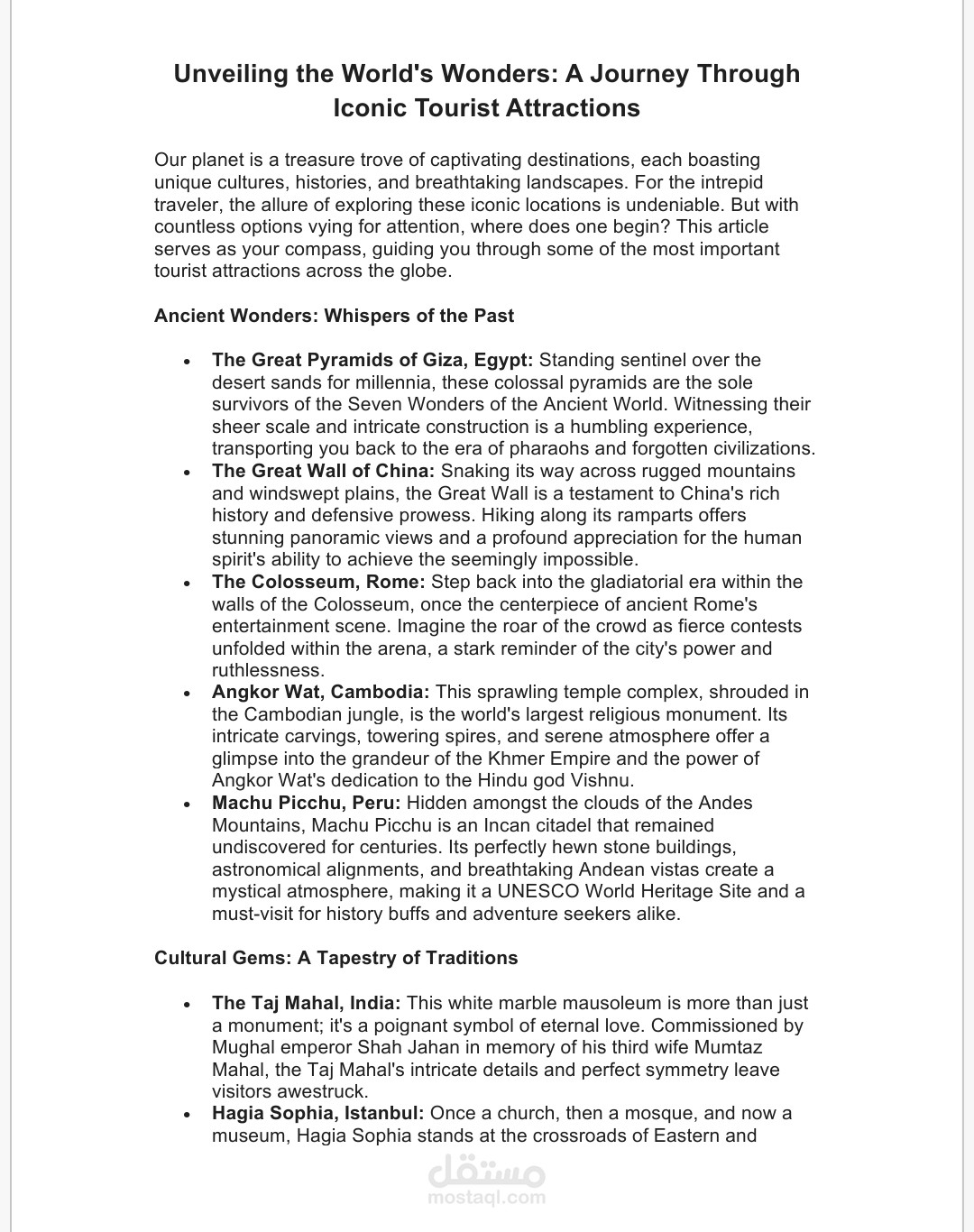 Unveiling the World's Wonders: A Journey Through Iconic Tourist Attractions

Our planet is a treasure trove of captivating destinations, each boasting unique cultures, histories, and breathtaking landscapes. For the intrepid traveler, the allure of exploring these iconic locations is undeniable. But with countless options vying for attention, where does one begin? This article serves as your compass, guiding you through some of the most important tourist attractions across the globe.

Ancient Wonders: Whispers of the Past

• The Great Pyramids of Giza, Egypt: Standing sentinel over the desert sands for millennia, these colossal pyramids are the sole survivors of the Seven Wonders of the Ancient World. Witnessing their sheer scale and intricate construction is a humbling experience, transporting you back to the era of pharaohs and forgotten civilizations.
• The Great Wall of China: Snaking its way across rugged mountains and windswept plains, the Great Wall is a testament to China's rich history and defensive prowess. Hiking along its ramparts offers stunning panoramic views and a profound appreciation for the human spirit's ability to achieve the seemingly impossible.
• The Colosseum, Rome: Step back into the gladiatorial era within the walls of the Colosseum, once the centerpiece of ancient Rome's entertainment scene. Imagine the roar of the crowd as fierce contests unfolded within the arena, a stark reminder of the city's power and ruthlessness.
• Angkor Wat, Cambodia: This sprawling temple complex, shrouded in the Cambodian jungle, is the world's largest religious monument. Its intricate carvings, towering spires, and serene atmosphere offer a glimpse into the grandeur of the Khmer Empire and the power of Angkor Wat's dedication to the Hindu god Vishnu.
• Machu Picchu, Peru: Hidden amongst the clouds of the Andes Mountains, Machu Picchu is an Incan citadel that remained undiscovered for centuries. Its perfectly hewn stone buildings, astronomical alignments, and breathtaking Andean vistas create a mystical atmosphere, making it a UNESCO World Heritage Site and a must-visit for history buffs and adventure seekers alike.

Cultural Gems: A Tapestry of Traditions

• The Taj Mahal, India: This white marble mausoleum is more than just a monument; it's a poignant symbol of eternal love. Commissioned by Mughal emperor Shah Jahan in memory of his third wife Mumtaz Mahal, the Taj Mahal's intricate details and perfect symmetry leave visitors awestruck.
• Hagia Sophia, Istanbul: Once a church, then a mosque, and now a museum, Hagia Sophia stands at the crossroads of Eastern and

مستقل
mostaql.com